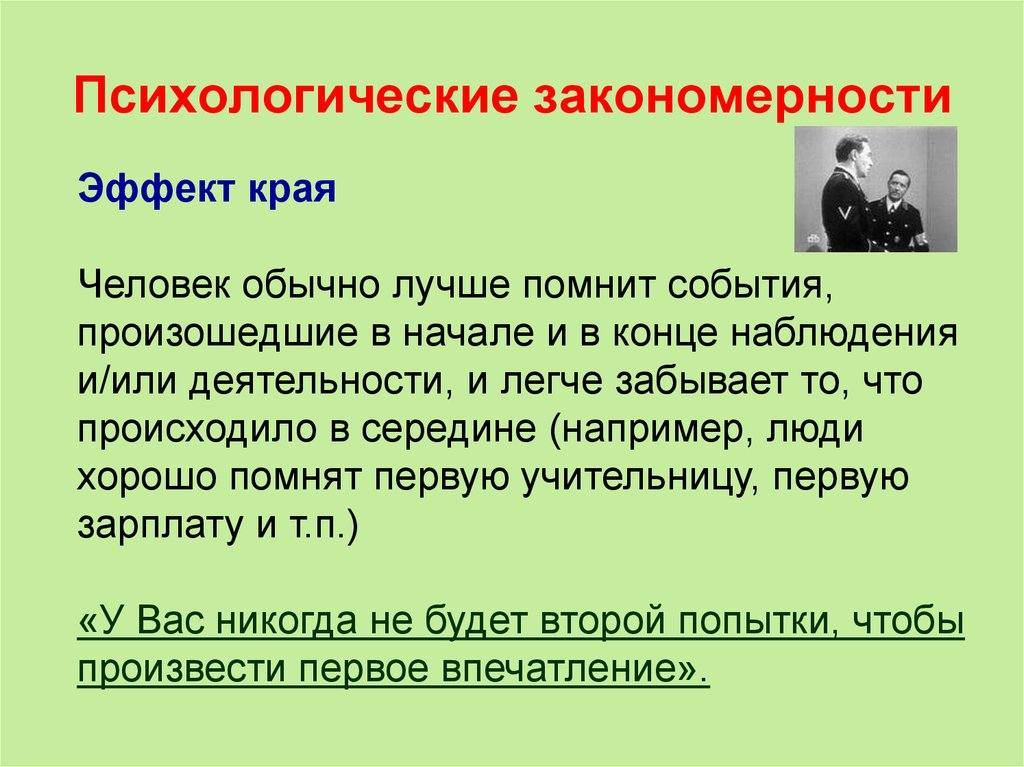 Психологические закономерности

Эффект края

Человек обычно лучше помнит события, произошедшие в начале и в конце наблюдения и/или деятельности, и легче забывает то, что происходило в середине (например, люди хорошо помнят первую учительницу, первую зарплату и т.п.)

«У Вас никогда не будет второй попытки, чтобы произвести первое впечатление».